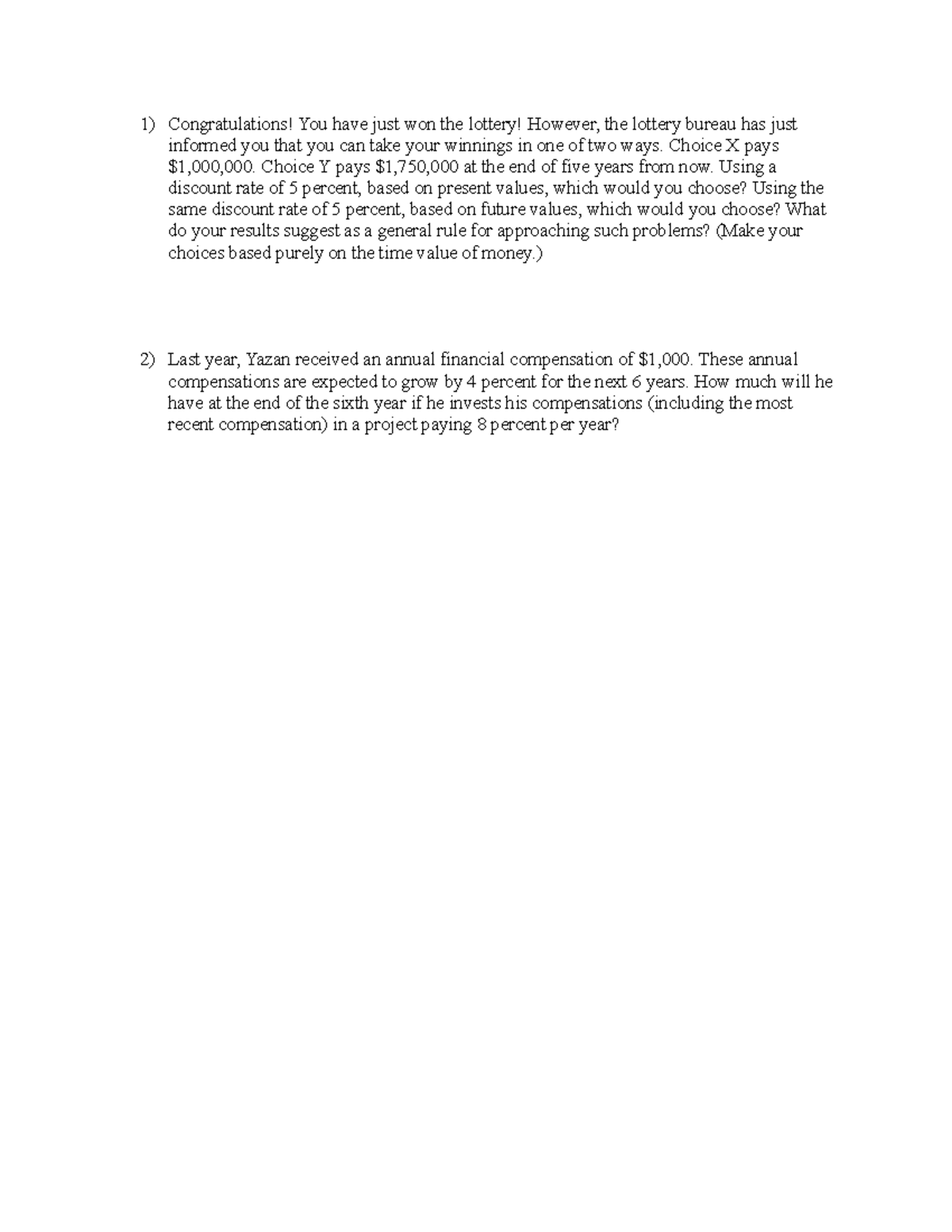 1) Congratulations! You have just won the lottery! However, the lottery bureau has just informed you that you can take your winnings in one of two ways. Choice X pays \$1,000,000. Choice Y pays \$1,750,000 at the end of five years from now. Using a discount rate of 5 percent, based on present values, which would you choose? Using the same discount rate of 5 percent, based on future values, which would you choose? What do your results suggest as a general rule for approaching such problems? (Make your choices based purely on the time value of money.)

2) Last year, Yazan received an annual financial compensation of \$1,000. These annual compensations are expected to grow by 4 percent for the next 6 years. How much will he have at the end of the sixth year if he invests his compensations (including the most recent compensation) in a project paying 8 percent per year?